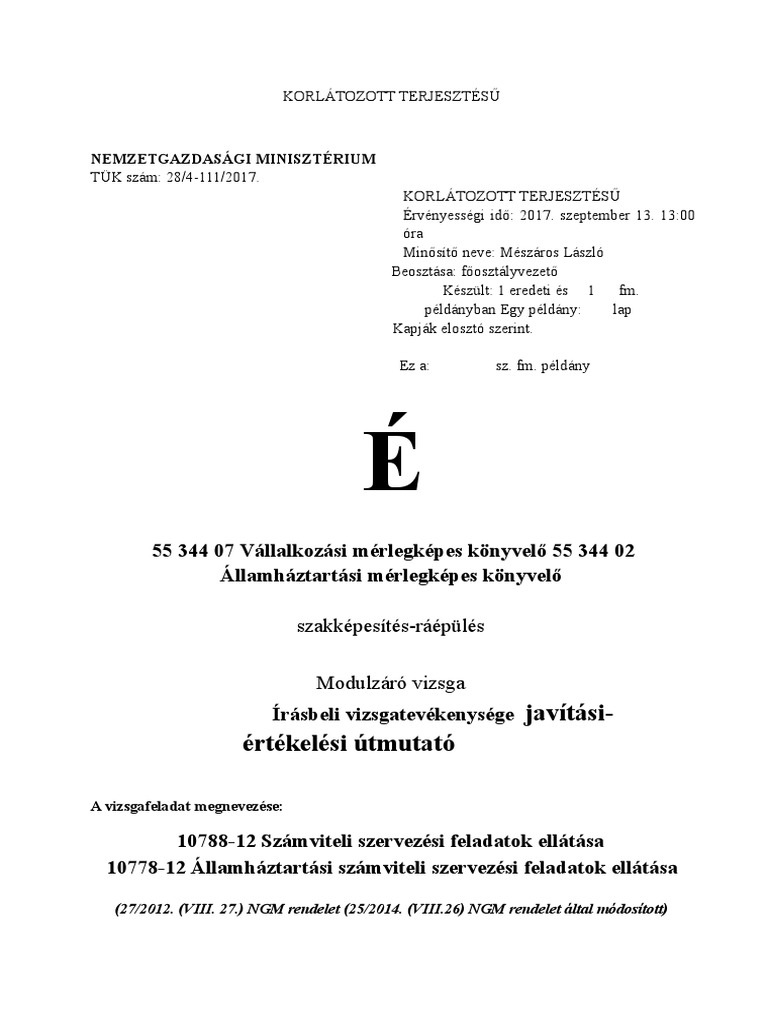 KORLÁTOZOTT TERJESZTÉSŰ

NEMZETGAZDASÁGI MINISZTÉRIUM
TÜK szám: 28/4-111/2017.

KORLÁTOZOTT TERJESZTÉSŰ
Érvényességi idő: 2017. szeptember 13. 13:00 óra
Minősítő neve: Mészáros László
Beosztása: főosztályvezető
Készült: 1 eredeti és 1 fm. példányban Egy példány: lap
Kapják elosztó szerint.

Ez a: sz. fm. példány

É

55 344 07 Vállalkozási mérlegképes könyvelő 55 344 02 Államháztartási mérlegképes könyvelő

szakképesítés-ráépülés

Modulzáró vizsga

Írásbeli vizsgatevékenysége javítási-értékelési útmutató

A vizsgafeladat megnevezése:

10788-12 Számviteli szervezési feladatok ellátása
10778-12 Államháztartási számviteli szervezési feladatok ellátása

(27/2012. (VIII. 27.) NGM rendelet (25/2014. (VIII.26) NGM rendelet által módosított)